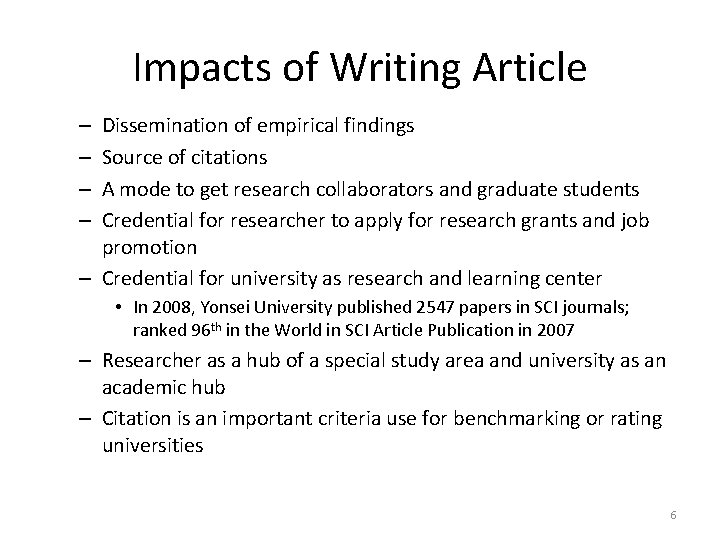 Impacts of Writing Article

- Dissemination of empirical findings
- Source of citations
- A mode to get research collaborators and graduate students
- Credential for researcher to apply for research grants and job promotion
- Credential for university as research and learning center
• In 2008, Yonsei University published 2547 papers in SCI journals; ranked 96th in the World in SCI Article Publication in 2007
- Researcher as a hub of a special study area and university as an academic hub
- Citation is an important criteria use for benchmarking or rating universities

6